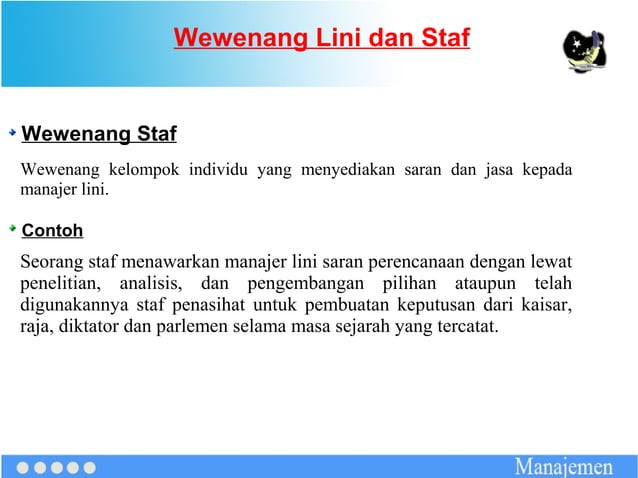 Wewenang Lini dan Staf

Wewenang Staf

Wewenang kelompok individu yang menyediakan saran dan jasa kepada manajer lini.

Contoh

Seorang staf menawarkan manajer lini saran perencanaan dengan lewat penelitian, analisis, dan pengembangan pilihan ataupun telah digunakannya staf penasihat untuk pembuatan keputusan dari kaisar, raja, diktator dan parlemen selama masa sejarah yang tercatat.

Manajemen